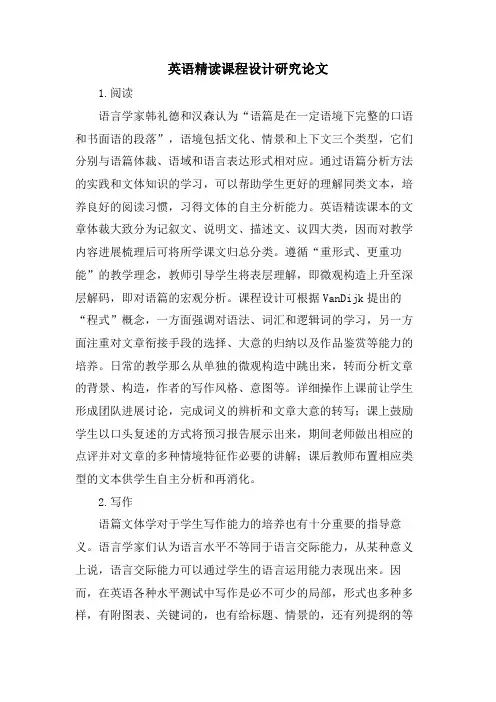 英语精读课程设计研究论文

1.阅读

语言学家韩礼德和汉森认为“语篇是在一定语境下完整的口语和书面语的段落”，语境包括文化、情景和上下文三个类型，它们分别与语篇体裁、语域和语言表达形式相对应。通过语篇分析方法的实践和文体知识的学习，可以帮助学生更好的理解同类文本，培养良好的阅读习惯，习得文体的自主分析能力。英语精读课本的文章体裁大致分为记叙文、说明文、描述文、议四大类，因而对教学内容进展梳理后可将所学课文归总分类。遵循“重形式、更重功能”的教学理念，教师引导学生将表层理解，即微观构造上升至深层解码，即对语篇的宏观分析。课程设计可根据VanDijk提出的“程式”概念，一方面强调对语法、词汇和逻辑词的学习，另一方面注重对文章衔接手段的选择、大意的归纳以及作品鉴赏等能力的培养。日常的教学那么从单独的微观构造中跳出来，转而分析文章的背景、构造，作者的写作风格、意图等。详细操作上课前让学生形成团队进展讨论，完成词义的辨析和文章大意的转写；课上鼓励学生以口头复述的方式将预习报告展示出来，期间老师做出相应的点评并对文章的多种情境特征作必要的讲解；课后教师布置相应类型的文本供学生自主分析和再消化。

2.写作

语篇文体学对于学生写作能力的培养也有十分重要的指导意义。语言学家们认为语言水平不等同于语言交际能力，从某种意义上说，语言交际能力可以通过学生的语言运用能力表现出来。因而，在英语各种水平测试中写作是必不可少的局部，形式也多种多样，有附图表、关键词的，也有给标题、情景的，还有列提纲的等